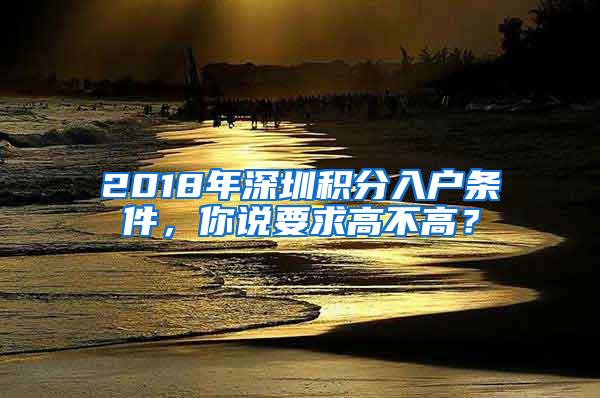 2018年深圳积分入户条件，你说要求高不高？